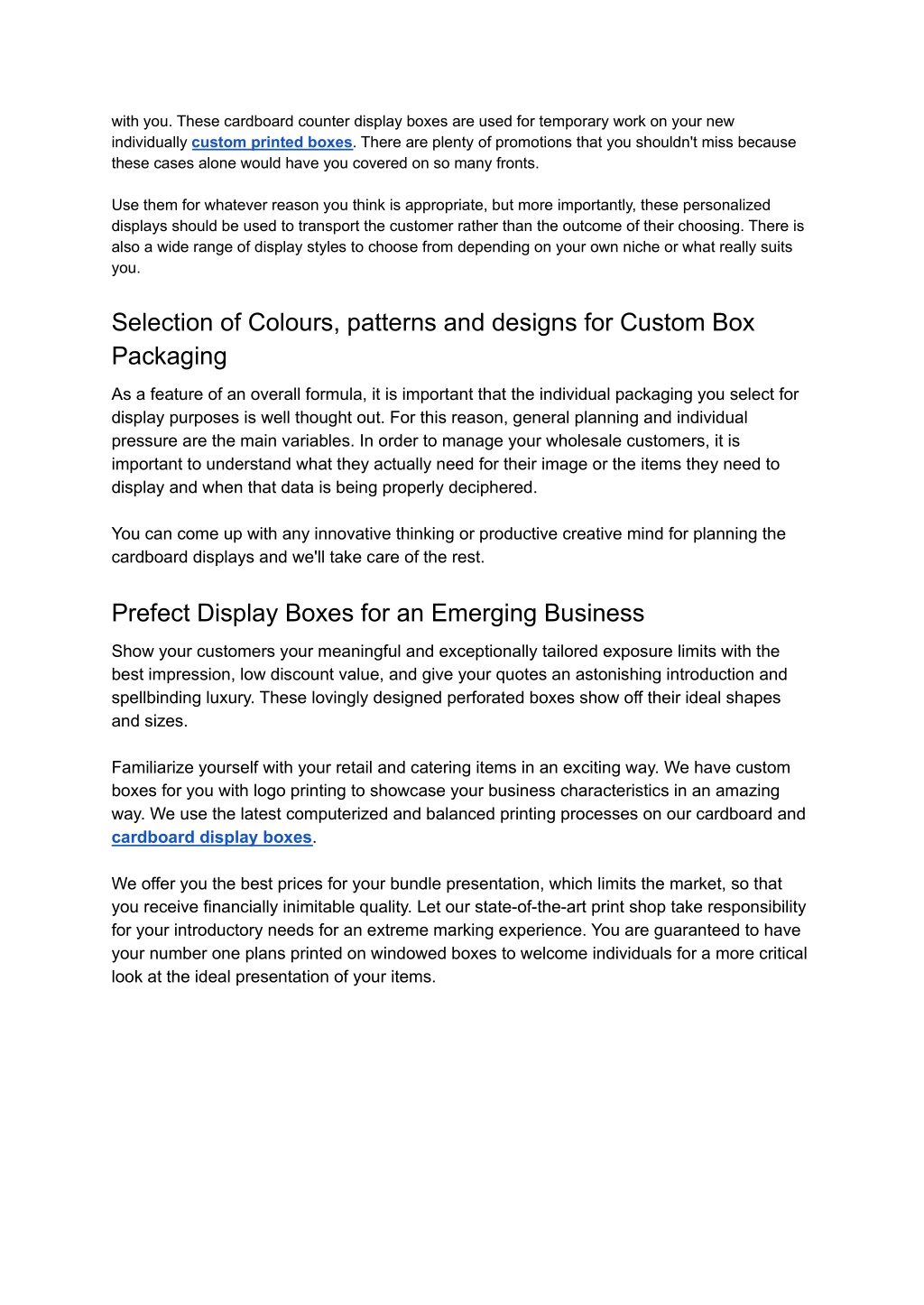 with you. These cardboard counter display boxes are used for temporary work on your new individually custom printed boxes. There are plenty of promotions that you shouldn't miss because these cases alone would have you covered on so many fronts.

Use them for whatever reason you think is appropriate, but more importantly, these personalized displays should be used to transport the customer rather than the outcome of their choosing. There is also a wide range of display styles to choose from depending on your own niche or what really suits you.

Selection of Colours, patterns and designs for Custom Box Packaging

As a feature of an overall formula, it is important that the individual packaging you select for display purposes is well thought out. For this reason, general planning and individual pressure are the main variables. In order to manage your wholesale customers, it is important to understand what they actually need for their image or the items they need to display and when that data is being properly deciphered.

You can come up with any innovative thinking or productive creative mind for planning the cardboard displays and we'll take care of the rest.

Prefect Display Boxes for an Emerging Business

Show your customers your meaningful and exceptionally tailored exposure limits with the best impression, low discount value, and give your quotes an astonishing introduction and spellbinding luxury. These lovingly designed perforated boxes show off their ideal shapes and sizes.

Familiarize yourself with your retail and catering items in an exciting way. We have custom boxes for you with logo printing to showcase your business characteristics in an amazing way. We use the latest computerized and balanced printing processes on our cardboard and cardboard display boxes.

We offer you the best prices for your bundle presentation, which limits the market, so that you receive financially inimitable quality. Let our state-of-the-art print shop take responsibility for your introductory needs for an extreme marking experience. You are guaranteed to have your number one plans printed on windowed boxes to welcome individuals for a more critical look at the ideal presentation of your items.